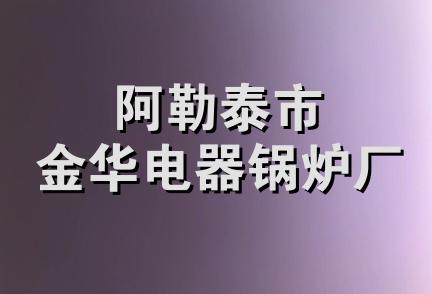 阿勒泰市
金华电器锅炉厂